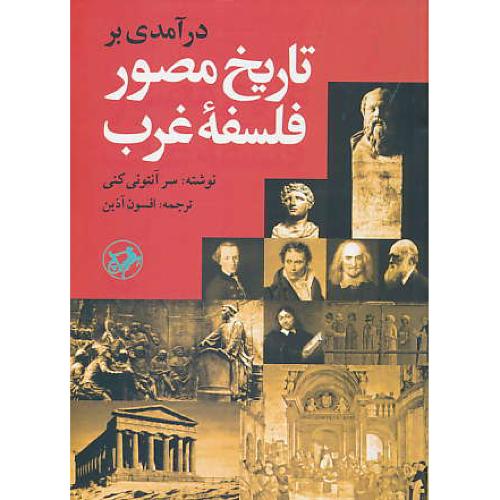 درآمدی بر
تاریخ مصور فلسفهٔ غرب

نوشته: سر آنتونی کنی
ترجمه: افسون آذین